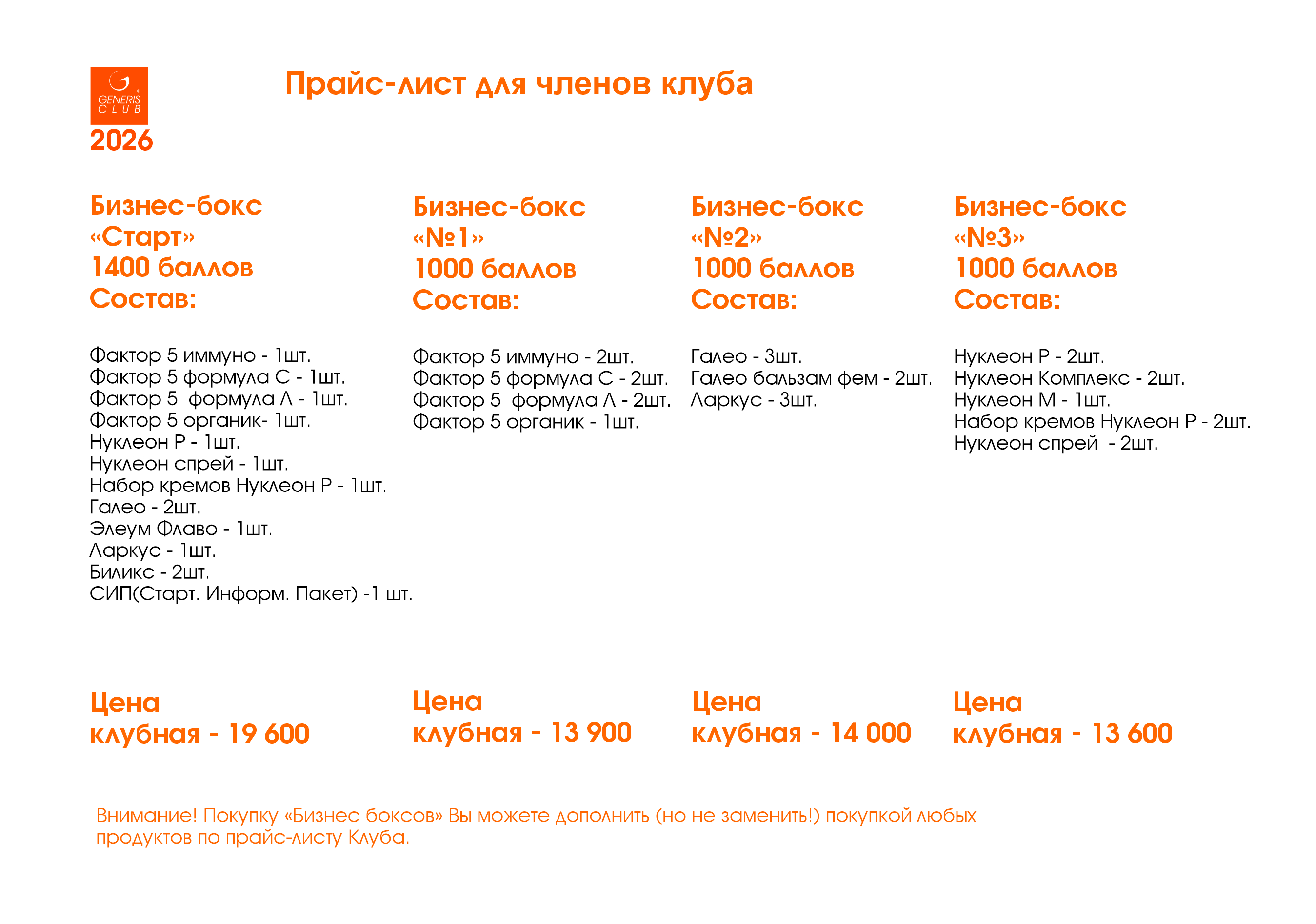 GENERIS CLUB
2026

Прайс-лист для членов клуба

Бизнес-бокс
«Старт»
1400 баллов
Состав:

Фактор 5 иммуно - 1шт.
Фактор 5 формула С - 1шт.
Фактор 5 формула Л - 1шт.
Фактор 5 органик- 1шт.
Нуклеон Р - 1шт.
Нуклеон спрей - 1шт.
Набор кремов Нуклеон Р - 1шт.
Галео - 2шт.
Элеум Флаво - 1шт.
Ларкус - 1шт.
Биликс - 2шт.
СИП(Старт. Информ. Пакет) -1 шт.

Цена
клубная - 19 600

Бизнес-бокс
«№1»
1000 баллов
Состав:

Фактор 5 иммуно - 2шт.
Фактор 5 формула С - 2шт.
Фактор 5 формула Л - 2шт.
Фактор 5 органик - 1шт.

Цена
клубная - 13 900

Бизнес-бокс
«№2»
1000 баллов
Состав:

Галео - 3шт.
Галео бальзам фем - 2шт.
Ларкус - 3шт.

Цена
клубная - 14 000

Бизнес-бокс
«№3»
1000 баллов
Состав:

Нуклеон Р - 2шт.
Нуклеон Комплекс - 2шт.
Нуклеон М - 1шт.
Набор кремов Нуклеон Р - 2шт.
Нуклеон спрей - 2шт.

Цена
клубная - 13 600

Внимание! Покупку «Бизнес боксов» Вы можете дополнить (но не заменить!) покупкой любых продуктов по прайс-листу Клуба.